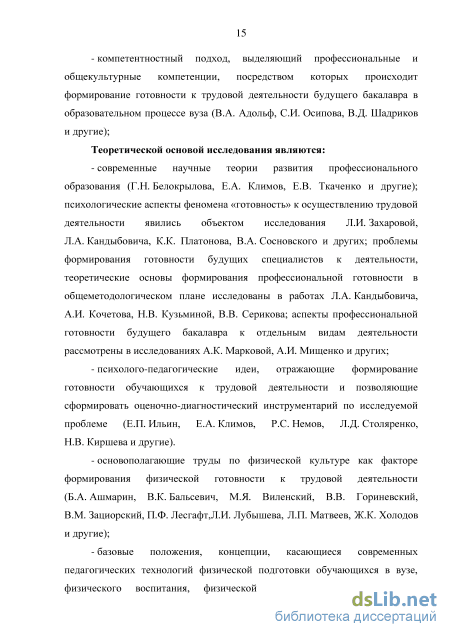 15

- компетентностный подход, выделяющий профессиональные и общекультурные компетенции, посредством которых происходит формирование готовности к трудовой деятельности будущего бакалавра в образовательном процессе вуза (В.А. Адольф, С.И. Осипова, В.Д. Шадриков и другие);

Теоретической основой исследования являются:

- современные научные теории развития профессионального образования (Г.Н. Белокрылова, Е.А. Климов, Е.В. Ткаченко и другие); психологические аспекты феномена «готовность» к осуществлению трудовой деятельности явились объектом исследования Л.И. Захаровой, Л.А. Кандыбовича, К.К. Платонова, В.А. Сосновского и других; проблемы формирования готовности будущих специалистов к деятельности, теоретические основы формирования профессиональной готовности в общеметодологическом плане исследованы в работах Л.А. Кандыбовича, А.И. Кочетова, Н.В. Кузьминой, В.В. Серикова; аспекты профессиональной готовности будущего бакалавра к отдельным видам деятельности рассмотрены в исследованиях А.К. Марковой, А.И. Мищенко и других;

- психолого-педагогические идеи, отражающие формирование готовности обучающихся к трудовой деятельности и позволяющие сформировать оценочно-диагностический инструментарий по исследуемой проблеме (Е.П. Ильин, Е.А. Климов, Р.С. Немов, Л.Д. Столяренко, Н.В. Киршева и другие).

- основополагающие труды по физической культуре как факторе формирования физической готовности к трудовой деятельности (Б.А. Ашмарин, В.К. Бальсевич, М.Я. Виленский, В.В. Гориневский, В.М. Зациорский, П.Ф. Лесгафт,Л.И. Лубышева, Л.П. Матвеев, Ж.К. Холодов и другие);

- базовые положения, концепции, касающиеся современных педагогических технологий физической подготовки обучающихся в вузе, физического воспитания, физической

dsLib.net
библиотека диссертаций